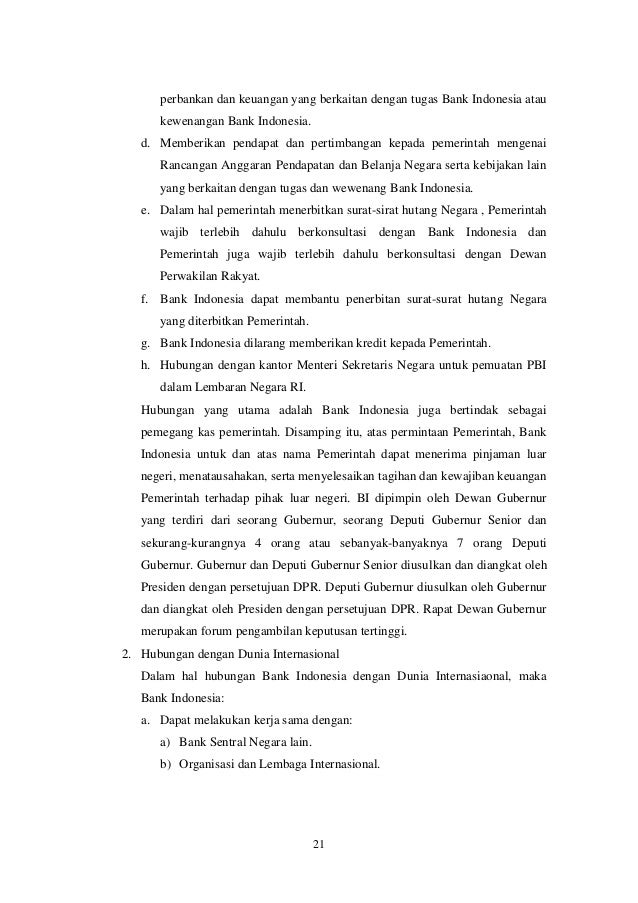 perbankan dan keuangan yang berkaitan dengan tugas Bank Indonesia atau kewenangan Bank Indonesia.

d. Memberikan pendapat dan pertimbangan kepada pemerintah mengenai Rancangan Anggaran Pendapatan dan Belanja Negara serta kebijakan lain yang berkaitan dengan tugas dan wewenang Bank Indonesia.

e. Dalam hal pemerintah menerbitkan surat-sirat hutang Negara , Pemerintah wajib terlebih dahulu berkonsultasi dengan Bank Indonesia dan Pemerintah juga wajib terlebih dahulu berkonsultasi dengan Dewan Perwakilan Rakyat.

f. Bank Indonesia dapat membantu penerbitan surat-surat hutang Negara yang diterbitkan Pemerintah.

g. Bank Indonesia dilarang memberikan kredit kepada Pemerintah.

h. Hubungan dengan kantor Menteri Sekretaris Negara untuk pemuatan PBI dalam Lembaran Negara RI.

Hubungan yang utama adalah Bank Indonesia juga bertindak sebagai pemegang kas pemerintah. Disamping itu, atas permintaan Pemerintah, Bank Indonesia untuk dan atas nama Pemerintah dapat menerima pinjaman luar negeri, menatausahakan, serta menyelesaikan tagihan dan kewajiban keuangan Pemerintah terhadap pihak luar negeri. BI dipimpin oleh Dewan Gubernur yang terdiri dari seorang Gubernur, seorang Deputi Gubernur Senior dan sekurang-kurangnya 4 orang atau sebanyak-banyaknya 7 orang Deputi Gubernur. Gubernur dan Deputi Gubernur Senior diusulkan dan diangkat oleh Presiden dengan persetujuan DPR. Deputi Gubernur diusulkan oleh Gubernur dan diangkat oleh Presiden dengan persetujuan DPR. Rapat Dewan Gubernur merupakan forum pengambilan keputusan tertinggi.

2. Hubungan dengan Dunia Internasional
Dalam hal hubungan Bank Indonesia dengan Dunia Internasiaonal, maka Bank Indonesia:

a. Dapat melakukan kerja sama dengan:
a) Bank Sentral Negara lain.
b) Organisasi dan Lembaga Internasional.

21